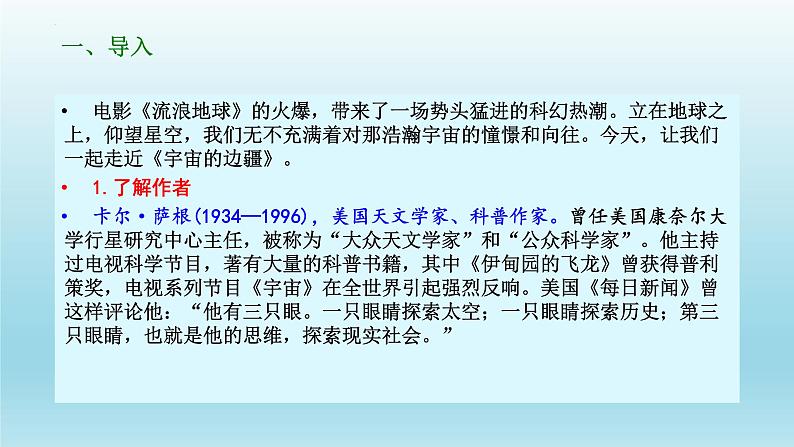 一、导入

• 电影《流浪地球》的火爆，带来了一场势头猛进的科幻热潮。立在地球之上，仰望星空，我们无不充满着对那浩瀚宇宙的憧憬和向往。今天，让我们一起走近《宇宙的边疆》。

• 1.了解作者

• 卡尔·萨根(1934—1996)，美国天文学家、科普作家。曾任美国康奈尔大学行星研究中心主任，被称为“大众天文学家”和“公众科学家”。他主持过电视科学节目，著有大量的科普书籍，其中《伊甸园的飞龙》曾获得普利策奖，电视系列节目《宇宙》在全世界引起强烈反响。美国《每日新闻》曾这样评论他：“他有三只眼。一只眼睛探索太空；一只眼睛探索历史；第三只眼睛，也就是他的思维，探索现实社会。”